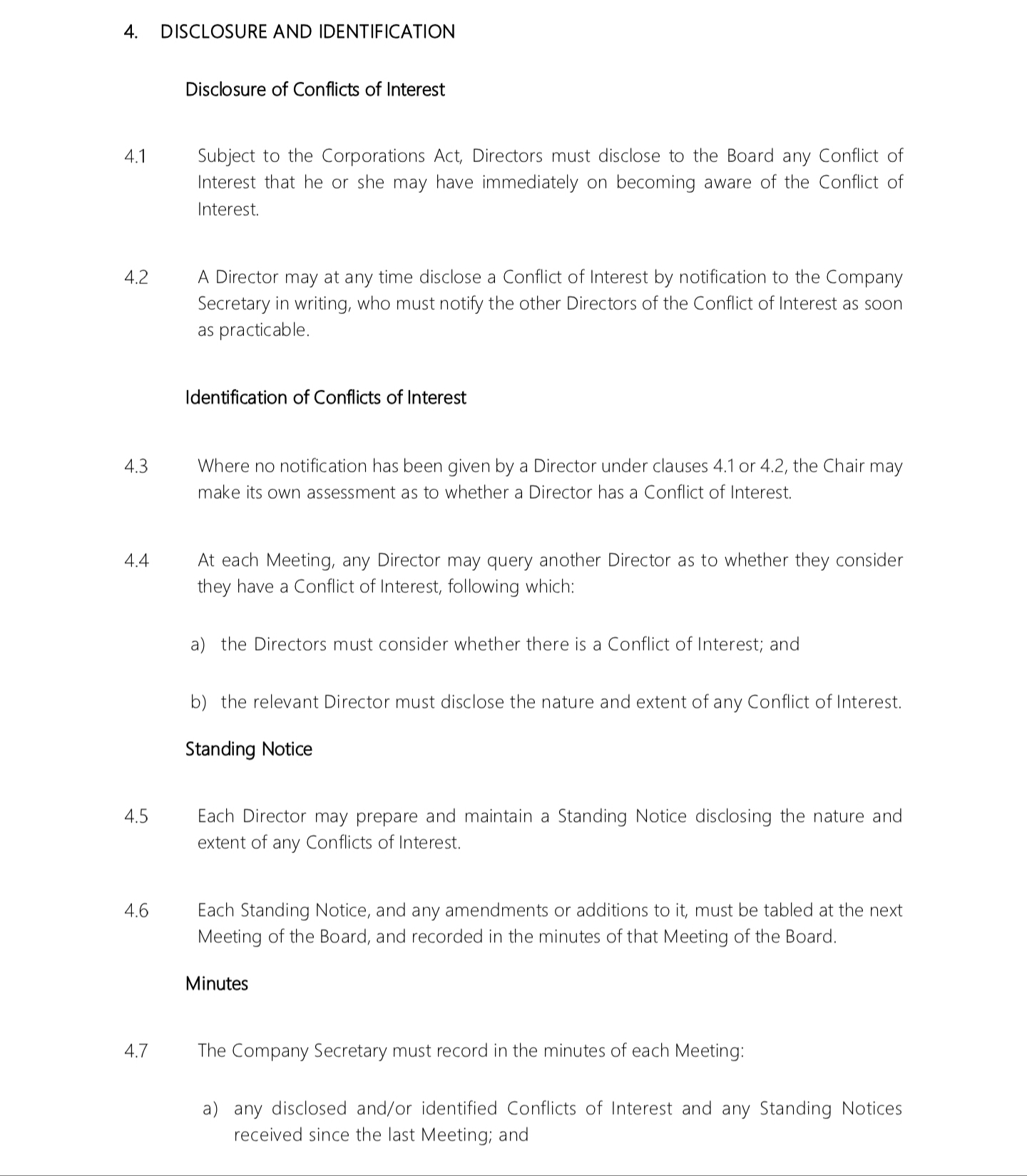 4. DISCLOSURE AND IDENTIFICATION

Disclosure of Conflicts of Interest

4.1 Subject to the Corporations Act, Directors must disclose to the Board any Conflict of Interest that he or she may have immediately on becoming aware of the Conflict of Interest.

4.2 A Director may at any time disclose a Conflict of Interest by notification to the Company Secretary in writing, who must notify the other Directors of the Conflict of Interest as soon as practicable.

Identification of Conflicts of Interest

4.3 Where no notification has been given by a Director under clauses 4.1 or 4.2, the Chair may make its own assessment as to whether a Director has a Conflict of Interest.

4.4 At each Meeting, any Director may query another Director as to whether they consider they have a Conflict of Interest, following which:

a) the Directors must consider whether there is a Conflict of Interest; and

b) the relevant Director must disclose the nature and extent of any Conflict of Interest.

Standing Notice

4.5 Each Director may prepare and maintain a Standing Notice disclosing the nature and extent of any Conflicts of Interest.

4.6 Each Standing Notice, and any amendments or additions to it, must be tabled at the next Meeting of the Board, and recorded in the minutes of that Meeting of the Board.

Minutes

4.7 The Company Secretary must record in the minutes of each Meeting:

a) any disclosed and/or identified Conflicts of Interest and any Standing Notices received since the last Meeting; and